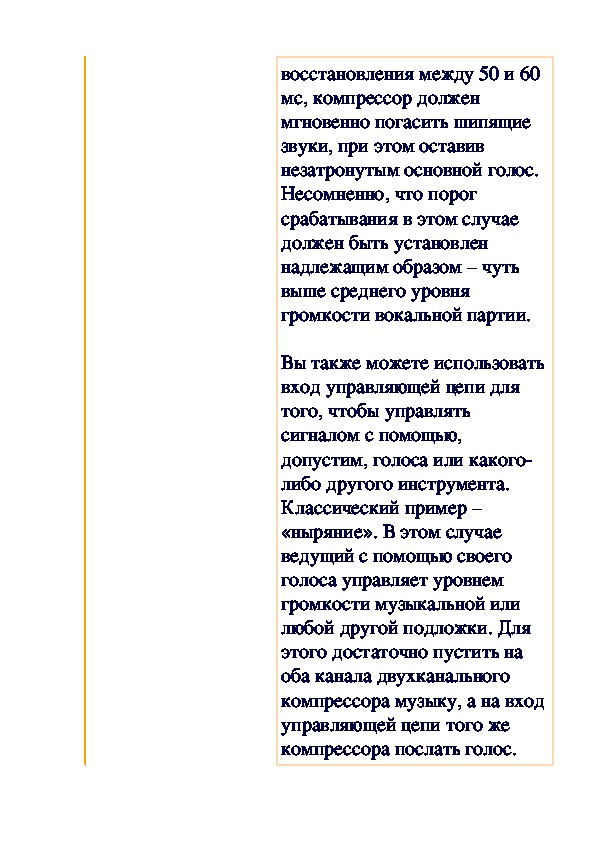 восстановления между 50 и 60 мс, компрессор должен мгновенно погасить шипящие звуки, при этом оставив незатронутым основной голос. Несомненно, что порог срабатывания в этом случае должен быть установлен надлежащим образом – чуть выше среднего уровня громкости вокальной партии.

Вы также можете использовать вход управляющей цепи для того, чтобы управлять сигналом с помощью, допустим, голоса или какого-либо другого инструмента. Классический пример – «ныряние». В этом случае ведущий с помощью своего голоса управляет уровнем громкости музыкальной или любой другой подложки. Для этого достаточно пустить на оба канала двухканального компрессора музыку, а на вход управляющей цепи того же компрессора послать голос.